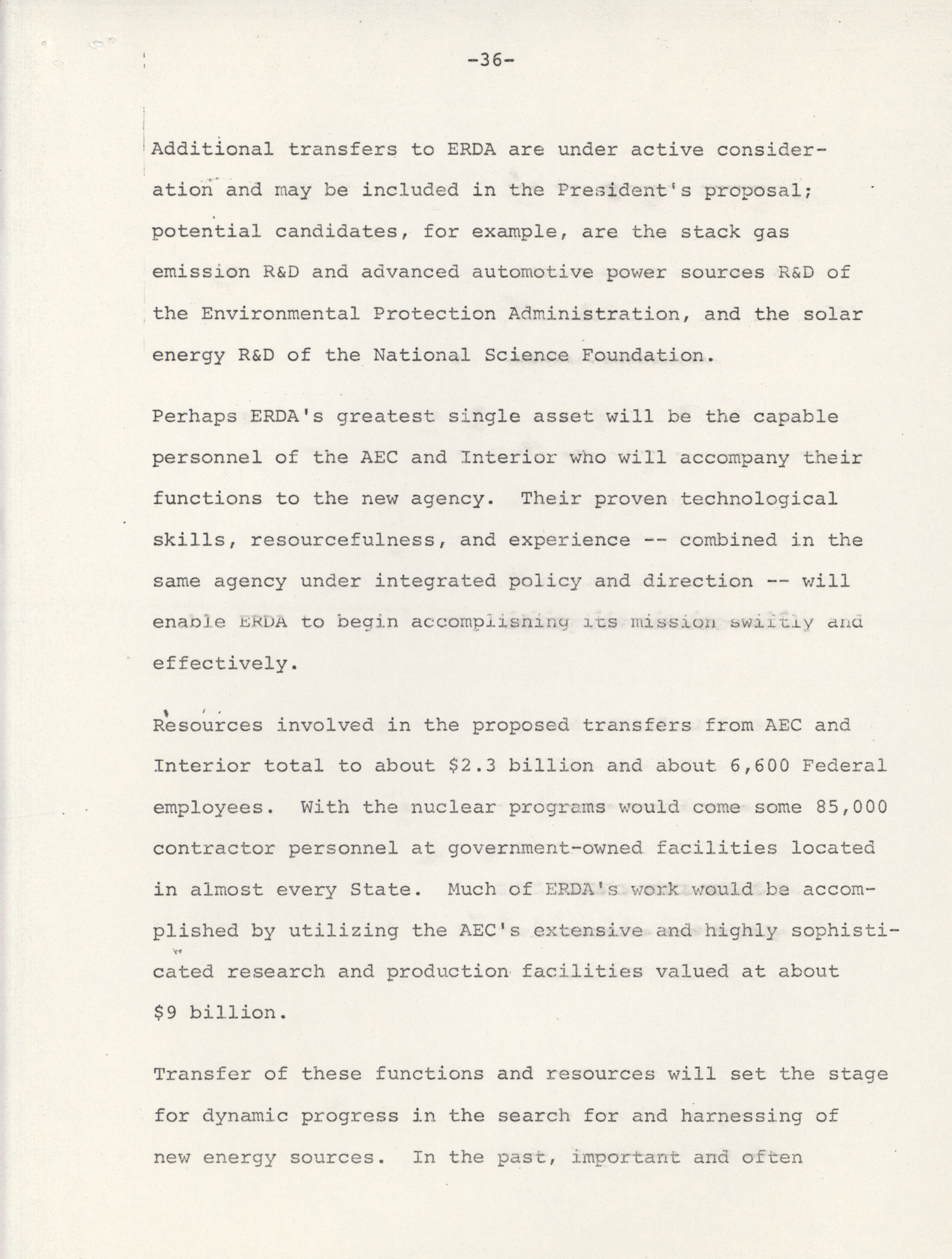 -36-

Additional transfers to ERDA are under active consideration and may be included in the President's proposal; potential candidates, for example, are the stack gas emission R&D and advanced automotive power sources R&D of the Environmental Protection Administration, and the solar energy R&D of the National Science Foundation.

Perhaps ERDA's greatest single asset will be the capable personnel of the AEC and Interior who will accompany their functions to the new agency. Their proven technological skills, resourcefulness, and experience -- combined in the same agency under integrated policy and direction -- will enable ERDA to begin accomplishing its mission swiftly and effectively.

Resources involved in the proposed transfers from AEC and Interior total to about \$2.3 billion and about 6,600 Federal employees. With the nuclear programs would come some 85,000 contractor personnel at government-owned facilities located in almost every State. Much of ERDA's work would be accomplished by utilizing the AEC's extensive and highly sophisticated research and production facilities valued at about \$9 billion.

Transfer of these functions and resources will set the stage for dynamic progress in the search for and harnessing of new energy sources. In the past, important and often